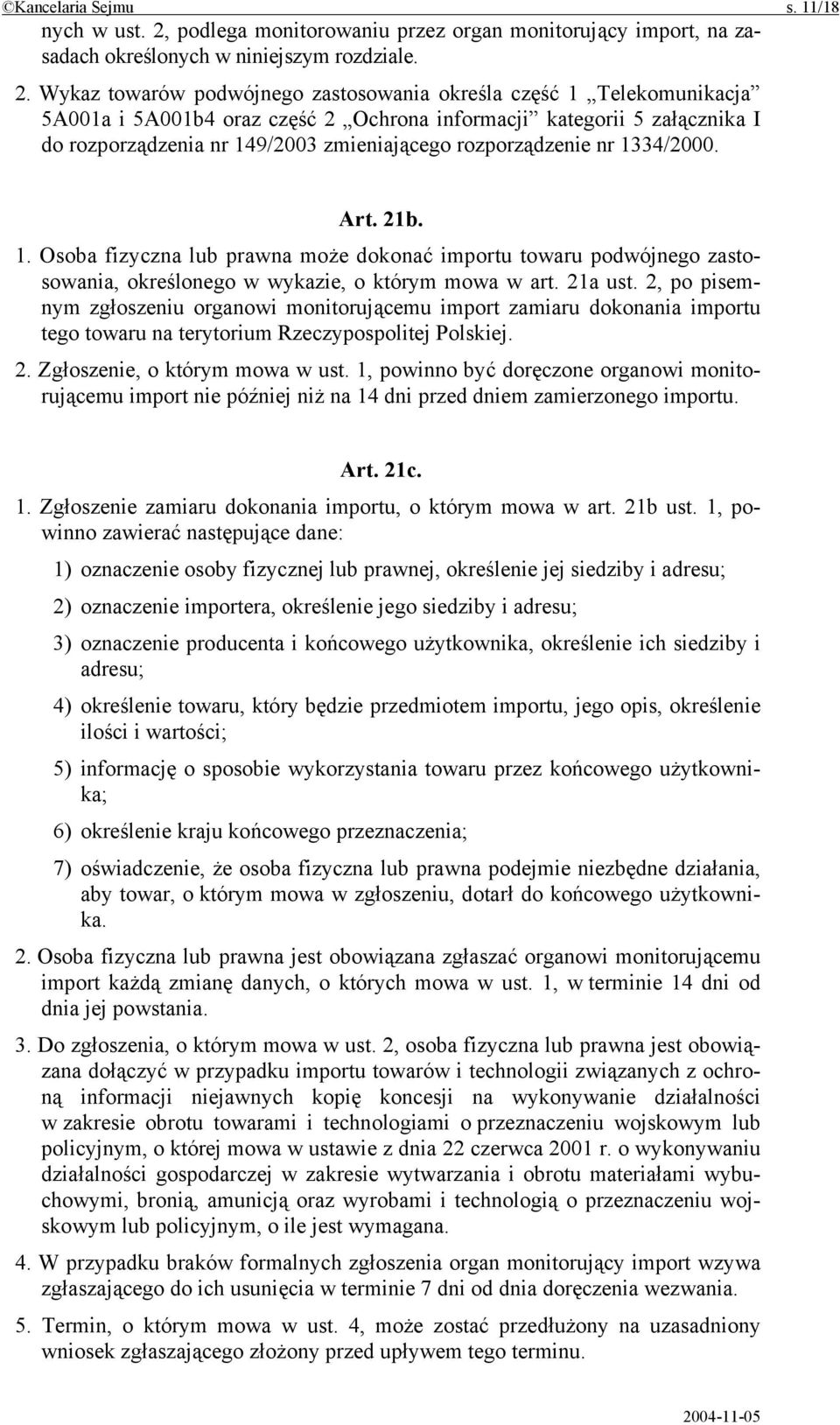 ©Kancelaria Sejmu s. 11/18

nych w ust. 2, podlega monitorowaniu przez organ monitorujący import, na zasadach określonych w niniejszym rozdziale.

2. Wykaz towarów podwójnego zastosowania określa część 1 „Telekomunikacja” 5A001a i 5A001b4 oraz część 2 „Ochrona informacji” kategorii 5 załącznika I do rozporządzenia nr 149/2003 zmieniającego rozporządzenie nr 1334/2000.

Art. 21b.

1. Osoba fizyczna lub prawna może dokonać importu towaru podwójnego zastosowania, określonego w wykazie, o którym mowa w art. 21a ust. 2, po pisemnym zgłoszeniu organowi monitorującemu import zamiaru dokonania importu tego towaru na terytorium Rzeczypospolitej Polskiej.

2. Zgłoszenie, o którym mowa w ust. 1, powinno być doręczone organowi monitorującemu import nie później niż na 14 dni przed dniem zamierzonego importu.

Art. 21c.

1. Zgłoszenie zamiaru dokonania importu, o którym mowa w art. 21b ust. 1, powinno zawierać następujące dane:

1) oznaczenie osoby fizycznej lub prawnej, określenie jej siedziby i adresu;

2) oznaczenie importera, określenie jego siedziby i adresu;

3) oznaczenie producenta i końcowego użytkownika, określenie ich siedziby i adresu;

4) określenie towaru, który będzie przedmiotem importu, jego opis, określenie ilości i wartości;

5) informację o sposobie wykorzystania towaru przez końcowego użytkownika;

6) określenie kraju końcowego przeznaczenia;

7) oświadczenie, że osoba fizyczna lub prawna podejmie niezbędne działania, aby towar, o którym mowa w zgłoszeniu, dotarł do końcowego użytkownika.

2. Osoba fizyczna lub prawna jest obowiązana zgłaszać organowi monitorującemu import każdą zmianę danych, o których mowa w ust. 1, w terminie 14 dni od dnia jej powstania.

3. Do zgłoszenia, o którym mowa w ust. 2, osoba fizyczna lub prawna jest obowiązana dołączyć w przypadku importu towarów i technologii związanych z ochroną informacji niejawnych kopię koncesji na wykonywanie działalności w zakresie obrotu towarami i technologiami o przeznaczeniu wojskowym lub policyjnym, o której mowa w ustawie z dnia 22 czerwca 2001 r. o wykonywaniu działalności gospodarczej w zakresie wytwarzania i obrotu materiałami wybuchowymi, bronią, amunicją oraz wyrobami i technologią o przeznaczeniu wojskowym lub policyjnym, o ile jest wymagana.

4. W przypadku braków formalnych zgłoszenia organ monitorujący import wzywa zgłaszającego do ich usunięcia w terminie 7 dni od dnia doręczenia wezwania.

5. Termin, o którym mowa w ust. 4, może zostać przedłużony na uzasadniony wniosek zgłaszającego złożony przed upływem tego terminu.

2004-11-05